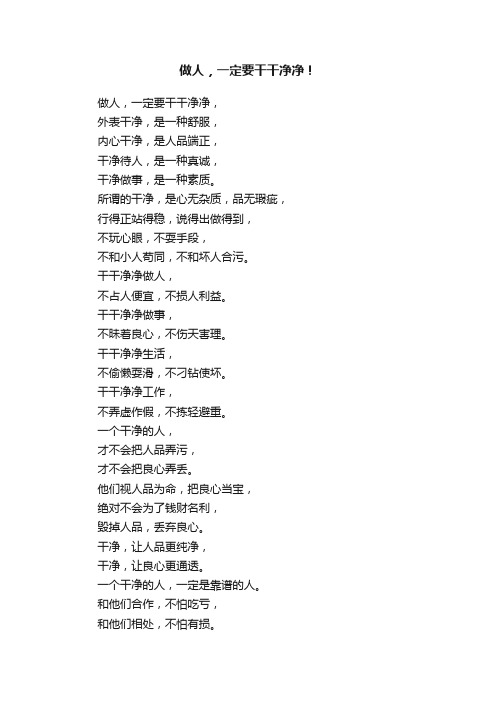 做人，一定要干干净净！

做人，一定要干干净净，
外表干净，是一种舒服，
内心干净，是人品端正，
干净待人，是一种真诚，
干净做事，是一种素质。
所谓的干净，是心无杂质，品无瑕疵，
行得正站得稳，说得出做得到，
不玩心眼，不耍手段，
不和小人苟同，不和坏人合污。
干干净净做人，
不占人便宜，不损人利益。
干干净净做事，
不昧着良心，不伤天害理。
干干净净生活，
不偷懒耍滑，不刁钻使坏。
干干净净工作，
不弄虚作假，不拣轻避重。
一个干净的人，
才不会把人品弄污，
才不会把良心弄丢。
他们视人品为命，把良心当宝，
绝对不会为了钱财名利，
毁掉人品，丢弃良心。
干净，让人品更纯净，
干净，让良心更通透。
一个干净的人，一定是靠谱的人。
和他们合作，不怕吃亏，
和他们相处，不怕有损。